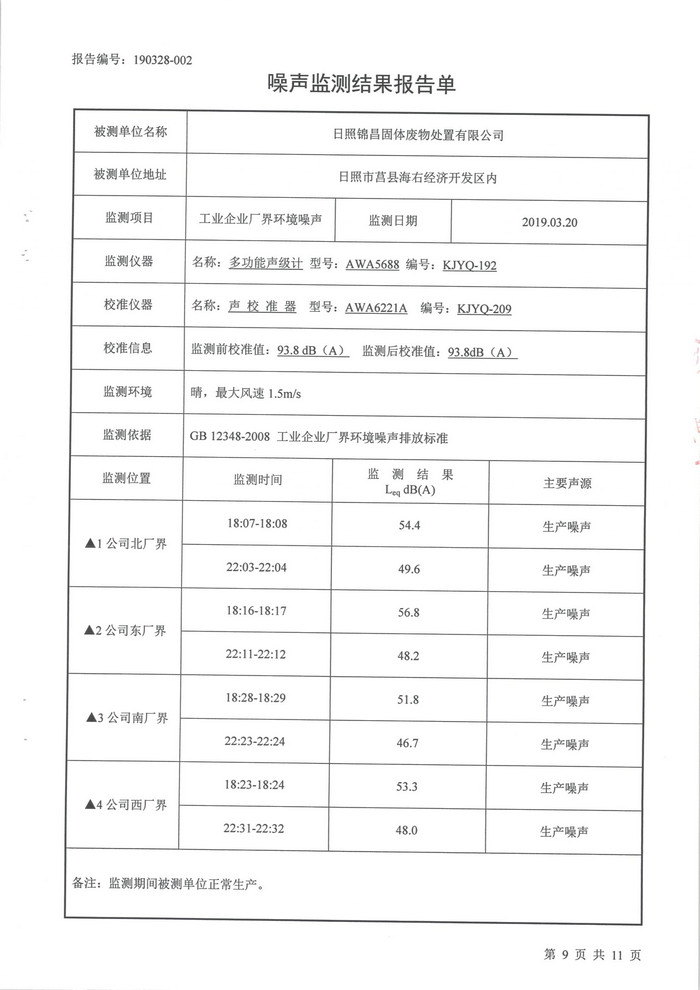 报告编号：190328-002

噪声监测结果报告单

| 被测单位名称 | 日照锦昌固体废物处置有限公司 | | |
|---|---|---|---|
| 被测单位地址 | 日照市莒县海右经济开发区内 | | |
| 监测项目 | 工业企业厂界环境噪声 | 监测日期 | 2019.03.20 |
| 监测仪器 | 名称：多功能声级计 型号：AWA5688 编号：KJYQ-192 | | |
| 校准仪器 | 名称：声 校 准 器 型号：AWA6221A 编号：KJYQ-209 | | |
| 校准信息 | 监测前校准值：93.8 dB（A） 监测后校准值：93.8dB（A） | | |
| 监测环境 | 晴，最大风速 1.5m/s | | |
| 监测依据 | GB 12348-2008 工业企业厂界环境噪声排放标准 | | |
| 监测位置 | 监测时间 | 监 测 结 果 $L_{eq}$ dB(A) | 主要声源 |
| ▲1 公司北厂界 | 18:07-18:08 | 54.4 | 生产噪声 |
| | 22:03-22:04 | 49.6 | 生产噪声 |
| ▲2 公司东厂界 | 18:16-18:17 | 56.8 | 生产噪声 |
| | 22:11-22:12 | 48.2 | 生产噪声 |
| ▲3 公司南厂界 | 18:28-18:29 | 51.8 | 生产噪声 |
| | 22:23-22:24 | 46.7 | 生产噪声 |
| ▲4 公司西厂界 | 18:23-18:24 | 53.3 | 生产噪声 |
| | 22:31-22:32 | 48.0 | 生产噪声 |

备注：监测期间被测单位正常生产。

第 9 页 共 11 页